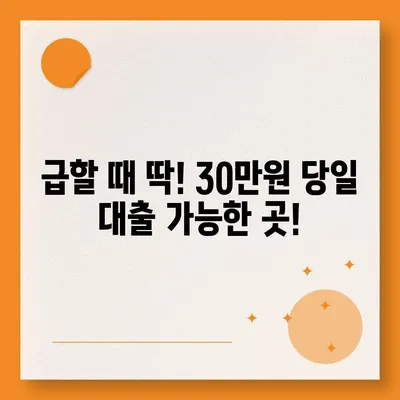 급할 때 딱! 30만원 당일 대출 가능한 곳!